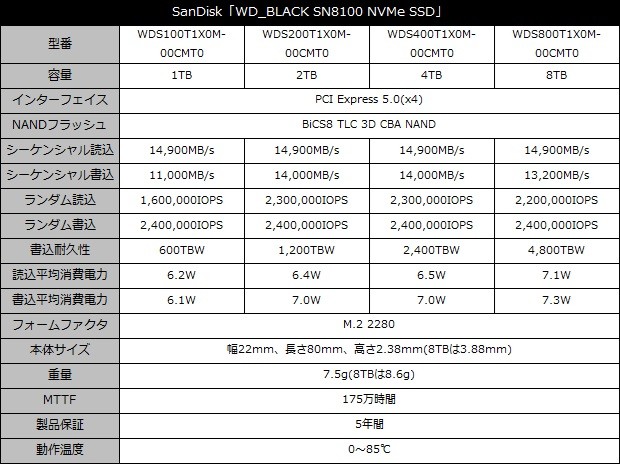 SanDisk「WD_BLACK SN8100 NVMe SSD」

| 型番 | WDS100T1X0M-00CMT0 | WDS200T1X0M-00CMT0 | WDS400T1X0M-00CMT0 | WDS800T1X0M-00CMT0 |
|---|---|---|---|---|
| 容量 | 1TB | 2TB | 4TB | 8TB |
| インターフェイス | PCI Express 5.0(x4) | | | |
| NANDフラッシュ | BiCS8 TLC 3D CBA NAND | | | |
| シーケンシャル読込 | 14,900MB/s | 14,900MB/s | 14,900MB/s | 14,900MB/s |
| シーケンシャル書込 | 11,000MB/s | 14,000MB/s | 14,000MB/s | 13,200MB/s |
| ランダム読込 | 1,600,000IOPS | 2,300,000IOPS | 2,300,000IOPS | 2,200,000IOPS |
| ランダム書込 | 2,400,000IOPS | 2,400,000IOPS | 2,400,000IOPS | 2,400,000IOPS |
| 書込耐久性 | 600TBW | 1,200TBW | 2,400TBW | 4,800TBW |
| 読込平均消費電力 | 6.2W | 6.4W | 6.5W | 7.1W |
| 書込平均消費電力 | 6.1W | 7.0W | 7.0W | 7.3W |
| フォームファクタ | M.2 2280 | | | |
| 本体サイズ | 幅22mm、長さ80mm、高さ2.38mm(8TBは3.88mm) | | | |
| 重量 | 7.5g(8TBは8.6g) | | | |
| MTTF | 175万時間 | | | |
| 製品保証 | 5年間 | | | |
| 動作温度 | 0～85℃ | | | |